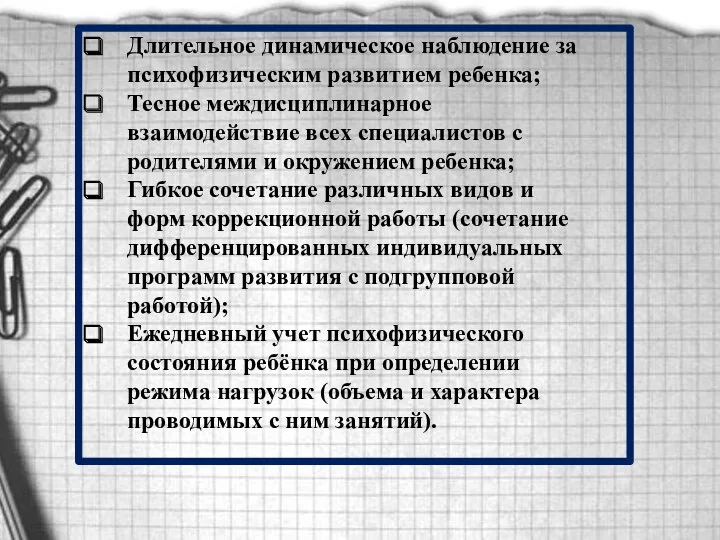 ❑ Длительное динамическое наблюдение за психофизическим развитием ребенка;
❑ Тесное междисциплинарное взаимодействие всех специалистов с родителями и окружением ребенка;
❑ Гибкое сочетание различных видов и форм коррекционной работы (сочетание дифференцированных индивидуальных программ развития с подгрупповой работой);
❑ Ежедневный учет психофизического состояния ребёнка при определении режима нагрузок (объема и характера проводимых с ним занятий).